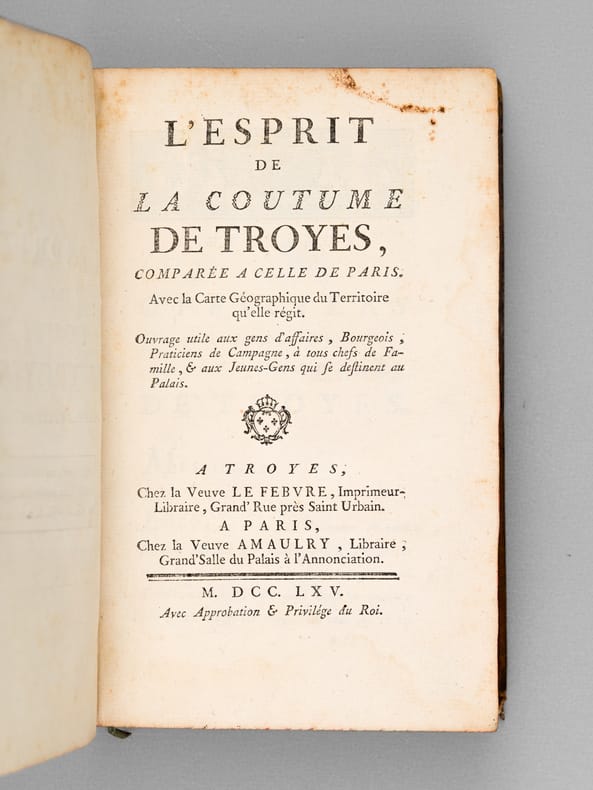 L'ESPRIT
DE
LA COUTUME
DE TROYES,
COMPARÉE A CELLE DE PARIS.
Avec la Carte Géographique du Territoire qu'elle régit.

Ouvrage utile aux gens d'affaires, Bourgeois, Praticiens de Campagne, à tous chefs de Famille, & aux Jeunes-Gens qui se destinent au Palais.

A TROYES,
Chez la Veuve LE FEBVRE, Imprimeur-Libraire, Grand' Rue près Saint Urbain.
A PARIS,
Chez la Veuve AMAULRY, Libraire, Grand'Salle du Palais à l'Annonciation.

M. DCC. LXV.
Avec Approbation & Privilége du Roi.